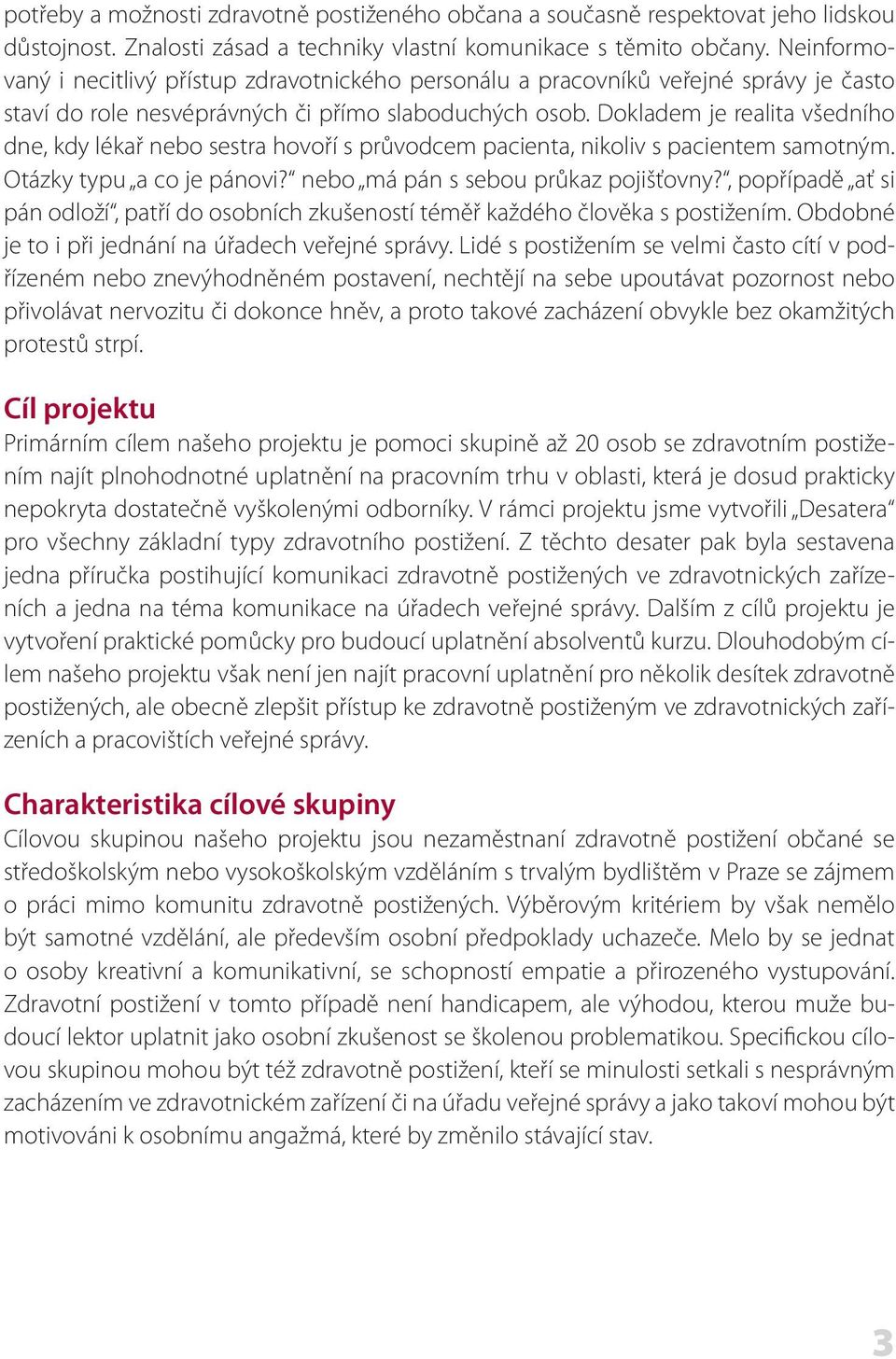 potřeby a možnosti zdravotně postiženého občana a současně respektovat jeho lidskou důstojnost. Znalosti zásad a techniky vlastní komunikace s těmito občany. Neinformovaný i necitlivý přístup zdravotnického personálu a pracovníků veřejné správy je často staví do role nesvéprávných či přímo slaboduchých osob. Dokladem je realita všedního dne, kdy lékař nebo sestra hovoří s průvodcem pacienta, nikoliv s pacientem samotným. Otázky typu „a co je pánovi?“ nebo „má pán s sebou průkaz pojišťovny?“, popřípadě „ať si pán odloží“, patří do osobních zkušeností téměř každého člověka s postižením. Obdobné je to i při jednání na úřadech veřejné správy. Lidé s postižením se velmi často cítí v podřízeném nebo znevýhodněném postavení, nechtějí na sebe upoutávat pozornost nebo přivolávat nervozitu či dokonce hněv, a proto takové zacházení obvykle bez okamžitých protestů strpí.

Cíl projektu
Primárním cílem našeho projektu je pomoci skupině až 20 osob se zdravotním postižením najít plnohodnotné uplatnění na pracovním trhu v oblasti, která je dosud prakticky nepokryta dostatečně vyškolenými odborníky. V rámci projektu jsme vytvořili „Desatera“ pro všechny základní typy zdravotního postižení. Z těchto desater pak byla sestavena jedna příručka postihující komunikaci zdravotně postižených ve zdravotnických zařízeních a jedna na téma komunikace na úřadech veřejné správy. Dalším z cílů projektu je vytvoření praktické pomůcky pro budoucí uplatnění absolventů kurzu. Dlouhodobým cílem našeho projektu však není jen najít pracovní uplatnění pro několik desítek zdravotně postižených, ale obecně zlepšit přístup ke zdravotně postiženým ve zdravotnických zařízeních a pracovištích veřejné správy.

Charakteristika cílové skupiny
Cílovou skupinou našeho projektu jsou nezaměstnaní zdravotně postižení občané se středoškolským nebo vysokoškolským vzděláním s trvalým bydlištěm v Praze se zájmem o práci mimo komunitu zdravotně postižených. Výběrovým kritériem by však nemělo být samotné vzdělání, ale především osobní předpoklady uchazeče. Melo by se jednat o osoby kreativní a komunikativní, se schopností empatie a přirozeného vystupování. Zdravotní postižení v tomto případě není handicapem, ale výhodou, kterou muže budoucí lektor uplatnit jako osobní zkušenost se školenou problematikou. Specifickou cílovou skupinou mohou být též zdravotně postižení, kteří se minulosti setkali s nesprávným zacházením ve zdravotnickém zařízení či na úřadu veřejné správy a jako takoví mohou být motivováni k osobnímu angažmá, které by změnilo stávající stav.

3